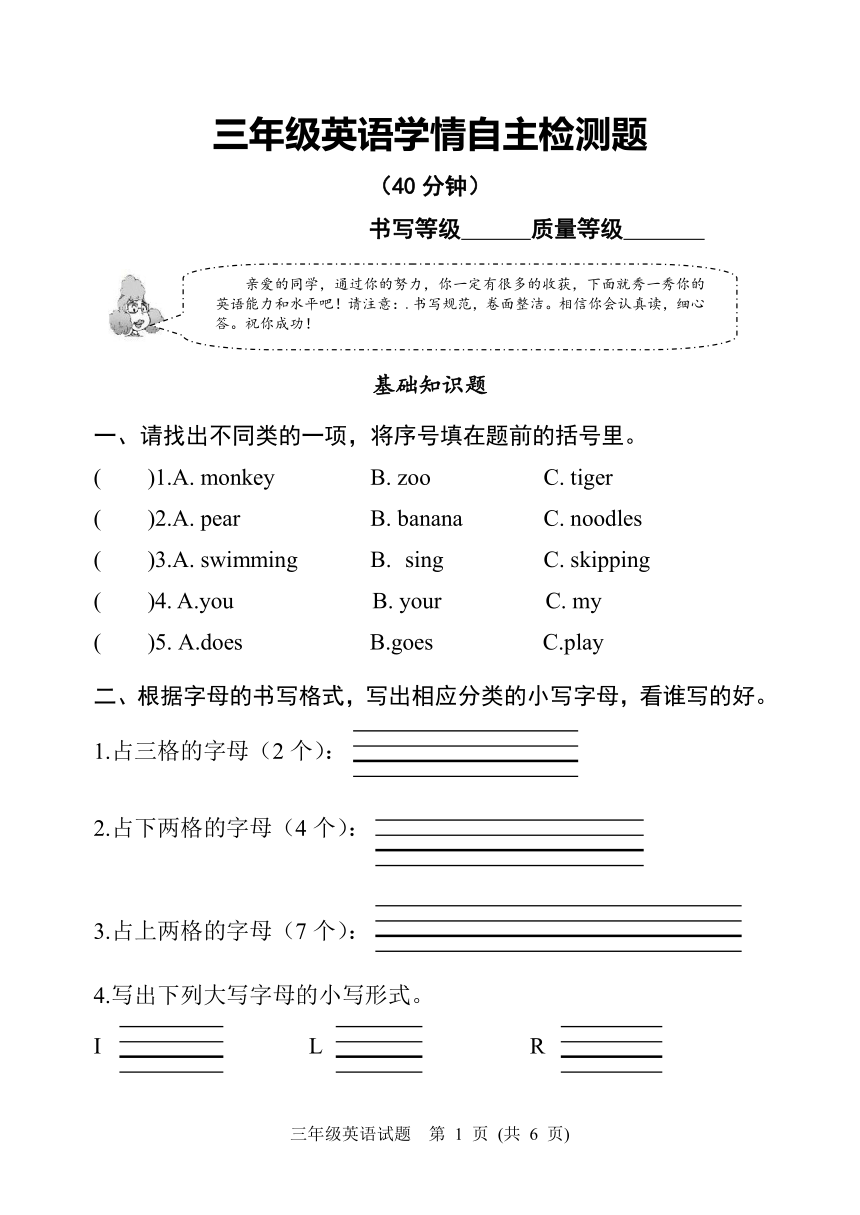 三年级英语学情自主检测题

（40 分钟）

书写等级______质量等级_______

亲爱的同学，通过你的努力，你一定有很多的收获，下面就秀一秀你的英语能力和水平吧！请注意：. 书写规范，卷面整洁。相信你会认真读，细心答。祝你成功！

基础知识题

一、请找出不同类的一项，将序号填在题前的括号里。

(　　)1.A. monkey　　B. zoo　　C. tiger

(　　)2.A. pear　　B. banana　　C. noodles

(　　)3.A. swimming　　B. sing　　C. skipping

(　　)4. A.you　　B. your　　C. my

(　　)5. A.does　　B.goes　　C.play

二、根据字母的书写格式，写出相应分类的小写字母，看谁写的好。

1.占三格的字母（2 个）：

2.占下两格的字母（4 个）：

3.占上两格的字母（7 个）：

4.写出下列大写字母的小写形式。

I　　L　　R

三年级英语试题　第 1 页 (共 6 页)